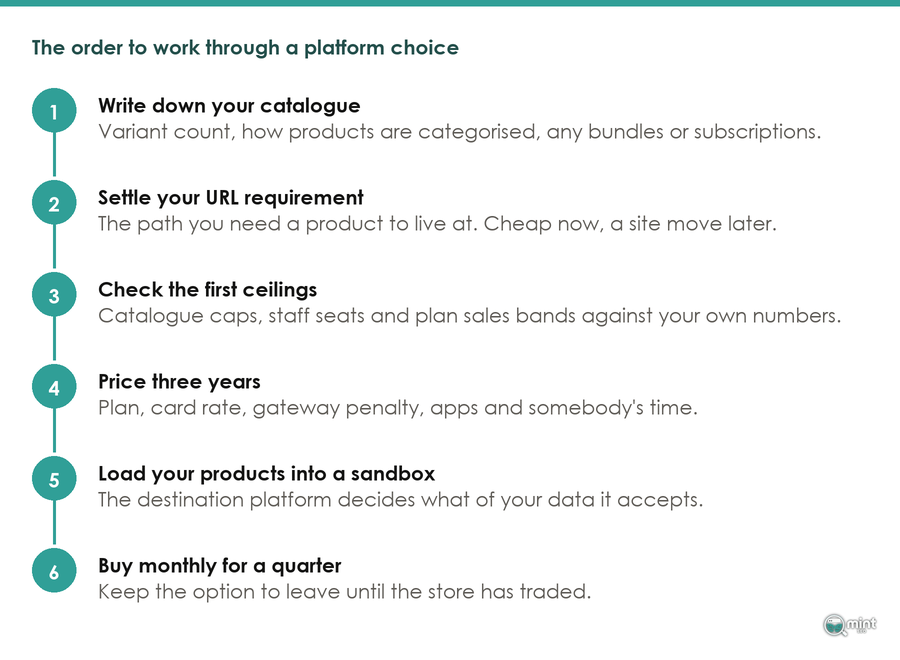 The order to work through a platform choice

1
Write down your catalogue
Variant count, how products are categorised, any bundles or subscriptions.

2
Settle your URL requirement
The path you need a product to live at. Cheap now, a site move later.

3
Check the first ceilings
Catalogue caps, staff seats and plan sales bands against your own numbers.

4
Price three years
Plan, card rate, gateway penalty, apps and somebody's time.

5
Load your products into a sandbox
The destination platform decides what of your data it accepts.

6
Buy monthly for a quarter
Keep the option to leave until the store has traded.

mint